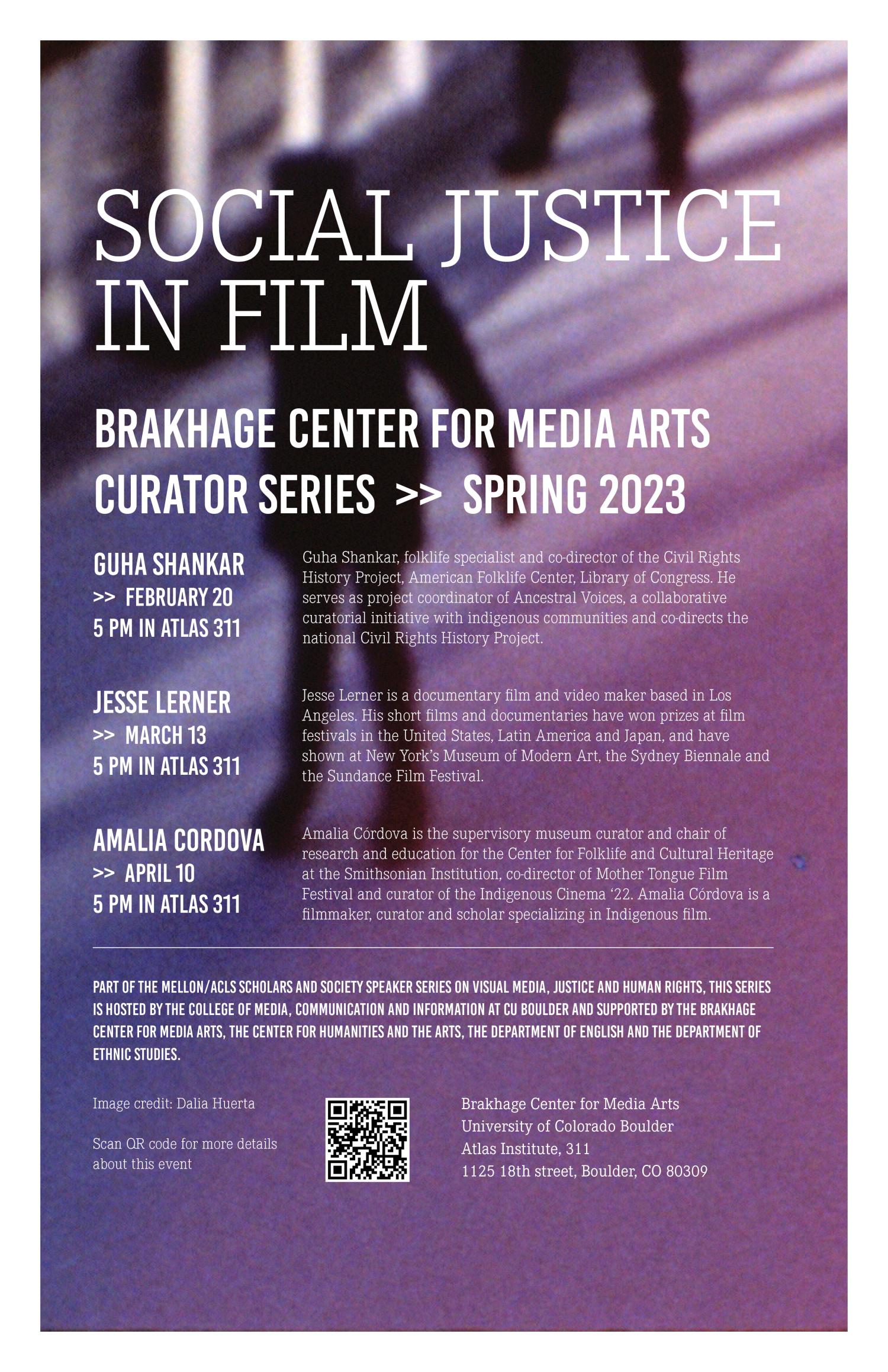 SOCIAL JUSTICE IN FILM

BRAKHAGE CENTER FOR MEDIA ARTS CURATOR SERIES >> SPRING 2023

GUHA SHANKAR
>> FEBRUARY 20
5 PM IN ATLAS 311

Guha Shankar, folklife specialist and co-director of the Civil Rights History Project, American Folklife Center, Library of Congress. He serves as project coordinator of Ancestral Voices, a collaborative curatorial initiative with indigenous communities and co-directs the national Civil Rights History Project.

JESSE LERNER
>> MARCH 13
5 PM IN ATLAS 311

Jesse Lerner is a documentary film and video maker based in Los Angeles. His short films and documentaries have won prizes at film festivals in the United States, Latin America and Japan, and have shown at New York's Museum of Modern Art, the Sydney Biennale and the Sundance Film Festival.

AMALIA CORDOVA
>> APRIL 10
5 PM IN ATLAS 311

Amalia Córdova is the supervisory museum curator and chair of research and education for the Center for Folklife and Cultural Heritage at the Smithsonian Institution, co-director of Mother Tongue Film Festival and curator of the Indigenous Cinema '22. Amalia Córdova is a filmmaker, curator and scholar specializing in Indigenous film.

PART OF THE MELLON/ACLS SCHOLARS AND SOCIETY SPEAKER SERIES ON VISUAL MEDIA, JUSTICE AND HUMAN RIGHTS, THIS SERIES IS HOSTED BY THE COLLEGE OF MEDIA, COMMUNICATION AND INFORMATION AT CU BOULDER AND SUPPORTED BY THE BRAKHAGE CENTER FOR MEDIA ARTS, THE CENTER FOR HUMANITIES AND THE ARTS, THE DEPARTMENT OF ENGLISH AND THE DEPARTMENT OF ETHNIC STUDIES.

Image credit: Dalia Huerta

Scan QR code for more details about this event

Brakhage Center for Media Arts
University of Colorado Boulder
Atlas Institute, 311
1125 18th street, Boulder, CO 80309